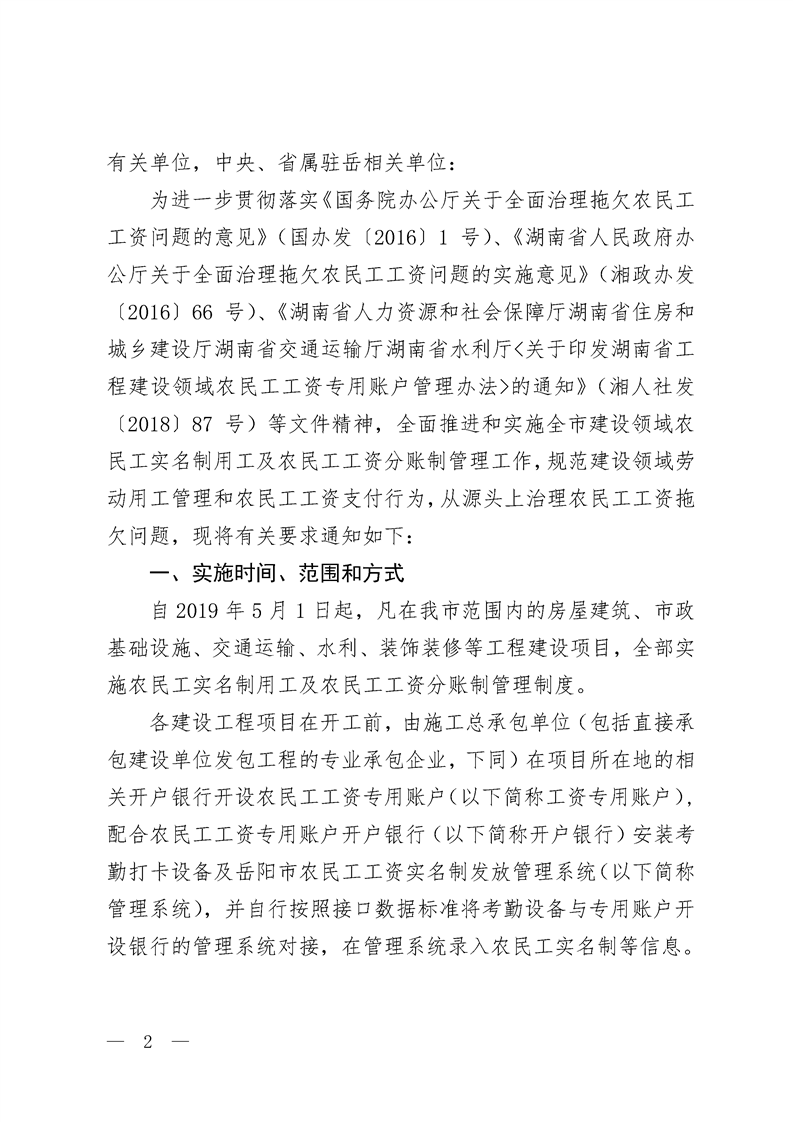 有关单位，中央、省属驻岳相关单位：

为进一步贯彻落实《国务院办公厅关于全面治理拖欠农民工工资问题的意见》（国办发〔2016〕1 号）、《湖南省人民政府办公厅关于全面治理拖欠农民工工资问题的实施意见》（湘政办发〔2016〕66 号）、《湖南省人力资源和社会保障厅湖南省住房和城乡建设厅湖南省交通运输厅湖南省水利厅<关于印发湖南省工程建设领域农民工工资专用账户管理办法>的通知》（湘人社发〔2018〕87 号）等文件精神，全面推进和实施全市建设领域农民工实名制用工及农民工工资分账制管理工作，规范建设领域劳动用工管理和农民工工资支付行为，从源头上治理农民工工资拖欠问题，现将有关要求通知如下：

一、实施时间、范围和方式

自 2019 年 5 月 1 日起，凡在我市范围内的房屋建筑、市政基础设施、交通运输、水利、装饰装修等工程建设项目，全部实施农民工实名制用工及农民工工资分账制管理制度。

各建设工程项目在开工前，由施工总承包单位（包括直接承包建设单位发包工程的专业承包企业，下同）在项目所在地的相关开户银行开设农民工工资专用账户（以下简称工资专用账户），配合农民工工资专用账户开户银行（以下简称开户银行）安装考勤打卡设备及岳阳市农民工工资实名制发放管理系统（以下简称管理系统），并自行按照接口数据标准将考勤设备与专用账户开设银行的管理系统对接，在管理系统录入农民工实名制等信息。

— 2 —